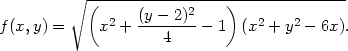 $f(x,y) = \sqrt{\left(x^2 + \frac{(y-2)^2}{4} - 1\right)(x^2 + y^2 - 6x)}.$